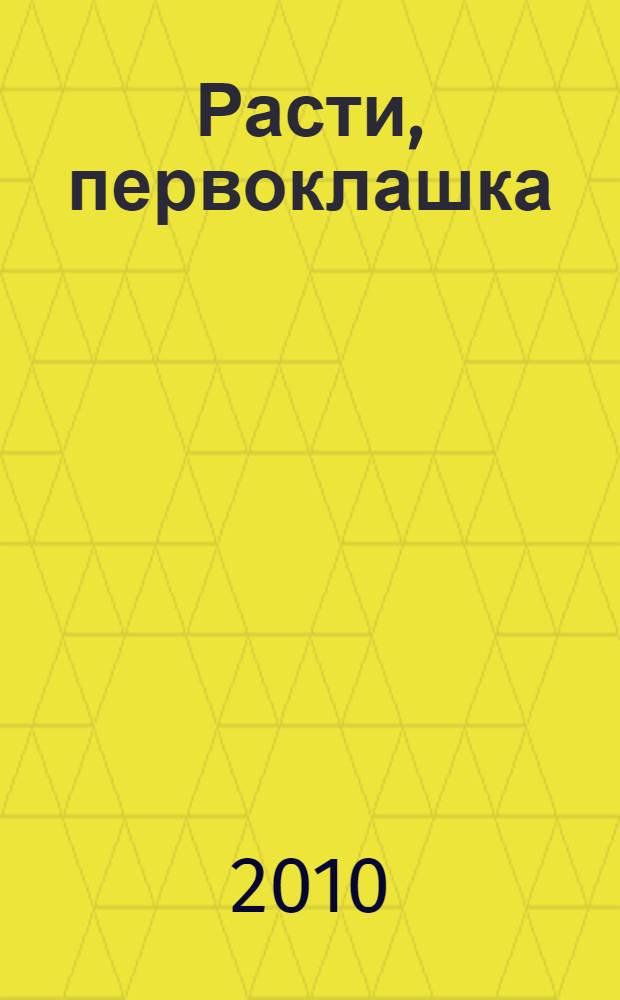 Расти, первоклашка

2010